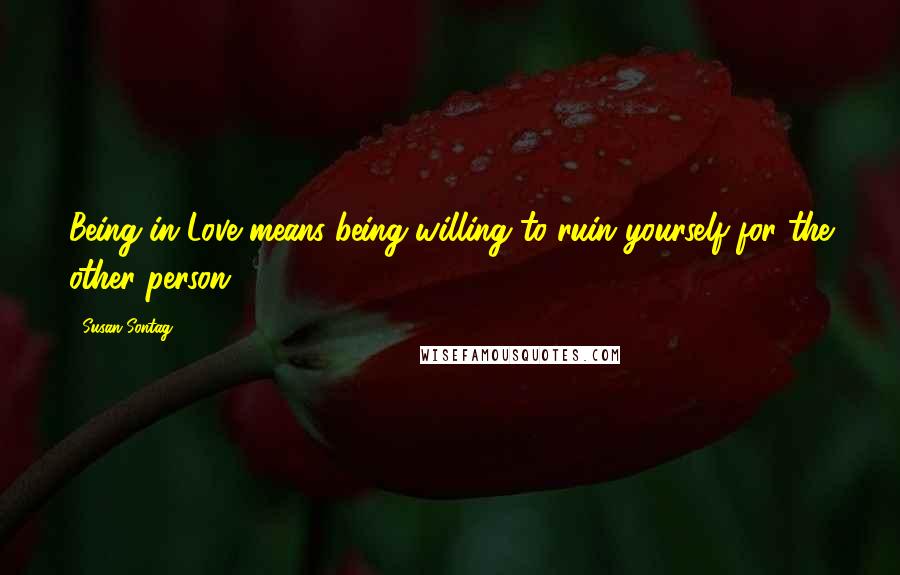 Being in Love means being willing to ruin yourself for the other person.

Susan Sontag

WISEFAMOUSQUOTES.COM